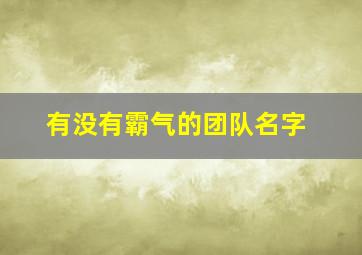 有没有霸气的团队名字